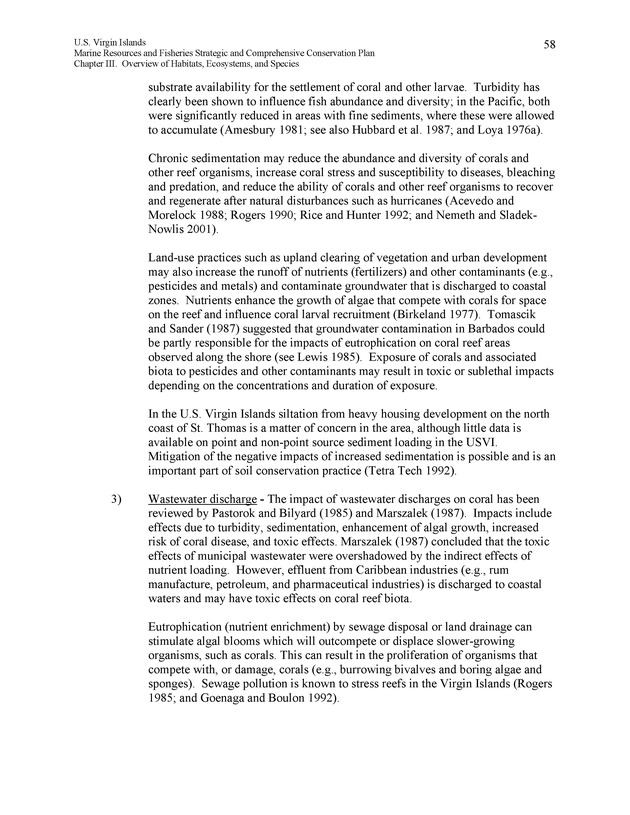 U.S. Virgin Islands
Marine Resources and Fisheries Strategic and Comprehensive Conservation Plan
Chapter III. Overview of Habitats, Ecosystems, and Species

58

substrate availability for the settlement of coral and other larvae. Turbidity has clearly been shown to influence fish abundance and diversity; in the Pacific, both were significantly reduced in areas with fine sediments, where these were allowed to accumulate (Amesbury 1981; see also Hubbard et al. 1987; and Loya 1976a).

Chronic sedimentation may reduce the abundance and diversity of corals and other reef organisms, increase coral stress and susceptibility to diseases, bleaching and predation, and reduce the ability of corals and other reef organisms to recover and regenerate after natural disturbances such as hurricanes (Acevedo and Morelock 1988; Rogers 1990; Rice and Hunter 1992; and Nemeth and Sladek-Nowlis 2001).

Land-use practices such as upland clearing of vegetation and urban development may also increase the runoff of nutrients (fertilizers) and other contaminants (e.g., pesticides and metals) and contaminate groundwater that is discharged to coastal zones. Nutrients enhance the growth of algae that compete with corals for space on the reef and influence coral larval recruitment (Birkeland 1977). Tomascik and Sander (1987) suggested that groundwater contamination in Barbados could be partly responsible for the impacts of eutrophication on coral reef areas observed along the shore (see Lewis 1985). Exposure of corals and associated biota to pesticides and other contaminants may result in toxic or sublethal impacts depending on the concentrations and duration of exposure.

In the U.S. Virgin Islands siltation from heavy housing development on the north coast of St. Thomas is a matter of concern in the area, although little data is available on point and non-point source sediment loading in the USVI. Mitigation of the negative impacts of increased sedimentation is possible and is an important part of soil conservation practice (Tetra Tech 1992).

3) Wastewater discharge - The impact of wastewater discharges on coral has been reviewed by Pastorok and Bilyard (1985) and Marszalek (1987). Impacts include effects due to turbidity, sedimentation, enhancement of algal growth, increased risk of coral disease, and toxic effects. Marszalek (1987) concluded that the toxic effects of municipal wastewater were overshadowed by the indirect effects of nutrient loading. However, effluent from Caribbean industries (e.g., rum manufacture, petroleum, and pharmaceutical industries) is discharged to coastal waters and may have toxic effects on coral reef biota.

Eutrophication (nutrient enrichment) by sewage disposal or land drainage can stimulate algal blooms which will outcompete or displace slower-growing organisms, such as corals. This can result in the proliferation of organisms that compete with, or damage, corals (e.g., burrowing bivalves and boring algae and sponges). Sewage pollution is known to stress reefs in the Virgin Islands (Rogers 1985; and Goenaga and Boulon 1992).